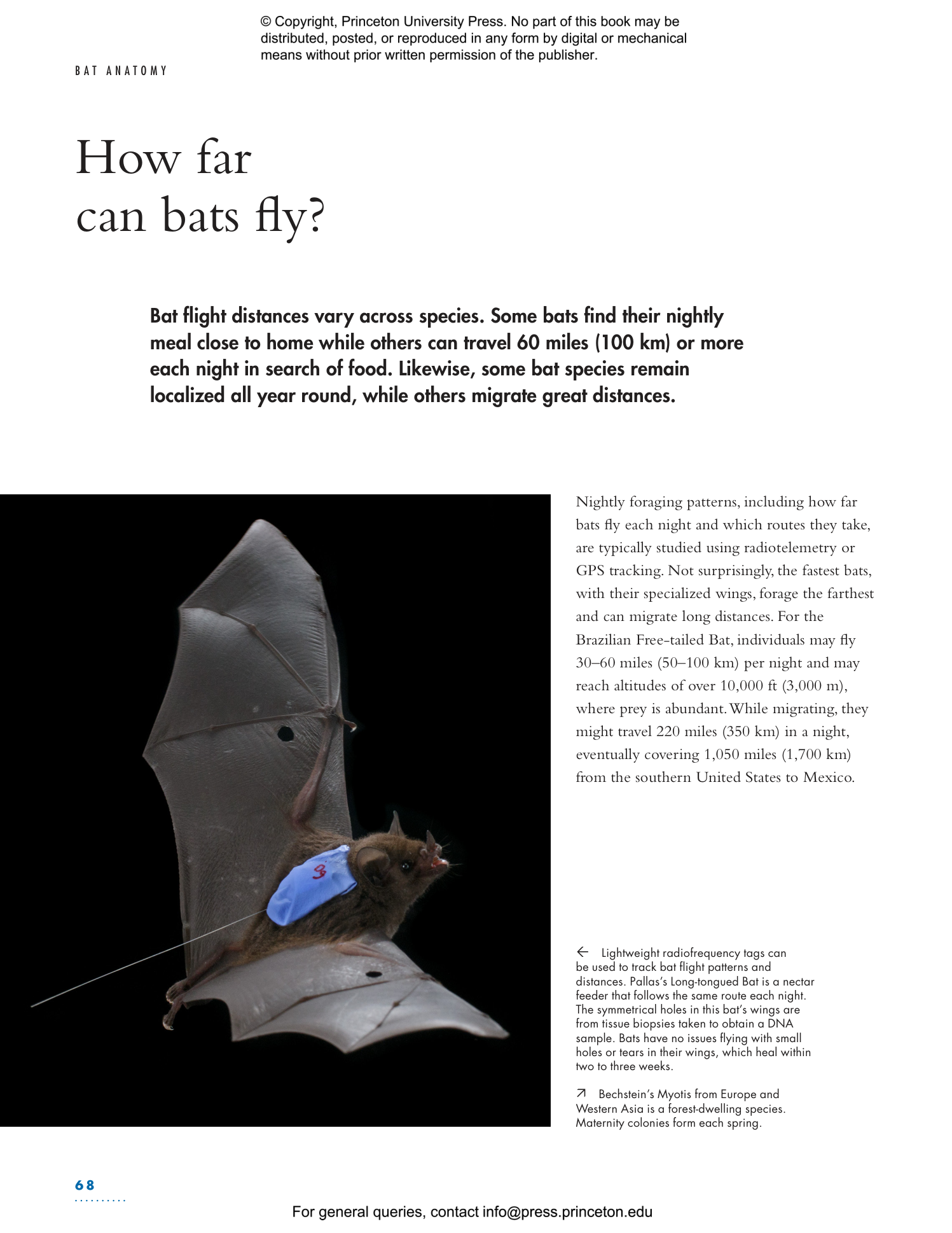 © Copyright, Princeton University Press. No part of this book may be distributed, posted, or reproduced in any form by digital or mechanical means without prior written permission of the publisher.

BAT ANATOMY

How far can bats fly?

Bat flight distances vary across species. Some bats find their nightly meal close to home while others can travel 60 miles (100 km) or more each night in search of food. Likewise, some bat species remain localized all year round, while others migrate great distances.

09

Nightly foraging patterns, including how far bats fly each night and which routes they take, are typically studied using radiotelemetry or GPS tracking. Not surprisingly, the fastest bats, with their specialized wings, forage the farthest and can migrate long distances. For the Brazilian Free-tailed Bat, individuals may fly 30–60 miles (50–100 km) per night and may reach altitudes of over 10,000 ft (3,000 m), where prey is abundant. While migrating, they might travel 220 miles (350 km) in a night, eventually covering 1,050 miles (1,700 km) from the southern United States to Mexico.

← Lightweight radiofrequency tags can be used to track bat flight patterns and distances. Pallas's Long-tongued Bat is a nectar feeder that follows the same route each night. The symmetrical holes in this bat's wings are from tissue biopsies taken to obtain a DNA sample. Bats have no issues flying with small holes or tears in their wings, which heal within two to three weeks.

↗ Bechstein's Myotis from Europe and Western Asia is a forest-dwelling species. Maternity colonies form each spring.

68

For general queries, contact info@press.princeton.edu